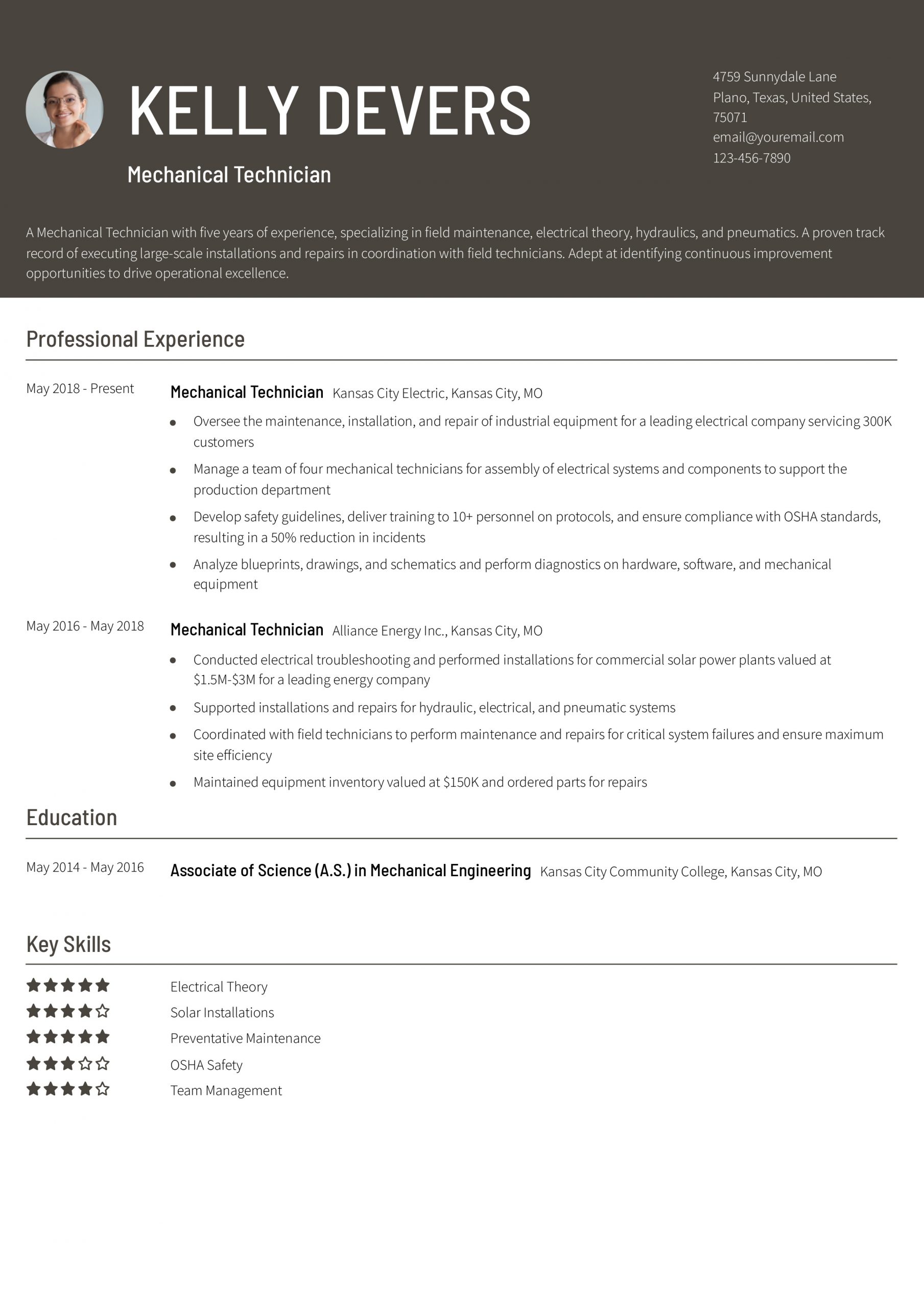 KELLY DEVERS

Mechanical Technician

4759 Sunnydale Lane
Plano, Texas, United States, 75071
email@youremail.com
123-456-7890

A Mechanical Technician with five years of experience, specializing in field maintenance, electrical theory, hydraulics, and pneumatics. A proven track record of executing large-scale installations and repairs in coordination with field technicians. Adept at identifying continuous improvement opportunities to drive operational excellence.

Professional Experience

May 2018 - Present

Mechanical Technician Kansas City Electric, Kansas City, MO

- Oversee the maintenance, installation, and repair of industrial equipment for a leading electrical company servicing 300K customers
- Manage a team of four mechanical technicians for assembly of electrical systems and components to support the production department
- Develop safety guidelines, deliver training to 10+ personnel on protocols, and ensure compliance with OSHA standards, resulting in a 50% reduction in incidents
- Analyze blueprints, drawings, and schematics and perform diagnostics on hardware, software, and mechanical equipment

May 2016 - May 2018

Mechanical Technician Alliance Energy Inc., Kansas City, MO

- Conducted electrical troubleshooting and performed installations for commercial solar power plants valued at \$1.5M-\$3M for a leading energy company
- Supported installations and repairs for hydraulic, electrical, and pneumatic systems
- Coordinated with field technicians to perform maintenance and repairs for critical system failures and ensure maximum site efficiency
- Maintained equipment inventory valued at \$150K and ordered parts for repairs

Education

May 2014 - May 2016

Associate of Science (A.S.) in Mechanical Engineering Kansas City Community College, Kansas City, MO

Key Skills

Electrical Theory
Solar Installations
Preventative Maintenance
OSHA Safety
Team Management